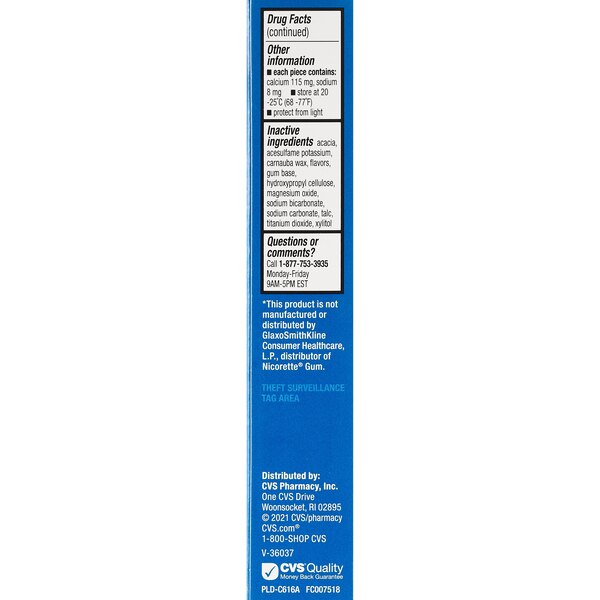 Drug Facts (continued)

Other information
■ each piece contains: calcium 115 mg, sodium 8 mg ■ store at 20 -25°C (68 -77°F)
■ protect from light

Inactive ingredients acacia, acesulfame potassium, carnauba wax, flavors, gum base, hydroxypropyl cellulose, magnesium oxide, sodium bicarbonate, sodium carbonate, talc, titanium dioxide, xylitol

Questions or comments?
Call 1-877-753-3935
Monday-Friday
9AM-5PM EST

*This product is not manufactured or distributed by GlaxoSmithKline Consumer Healthcare, L.P., distributor of Nicorette® Gum.

THEFT SURVEILLANCE TAG AREA

Distributed by:
CVS Pharmacy, Inc.
One CVS Drive
Woonsocket, RI 02895
© 2021 CVS/pharmacy
CVS.com®
1-800-SHOP CVS
V-36037

CVS Quality
Money Back Guarantee

PLD-C616A FC007518